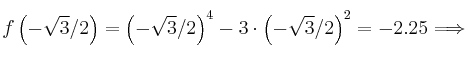 $f\left(-\sqrt{3}/2\right) = \left(-\sqrt{3}/2\right)^4 - 3 \cdot \left(-\sqrt{3}/2\right)^2 = -2.25 \Longrightarrow$